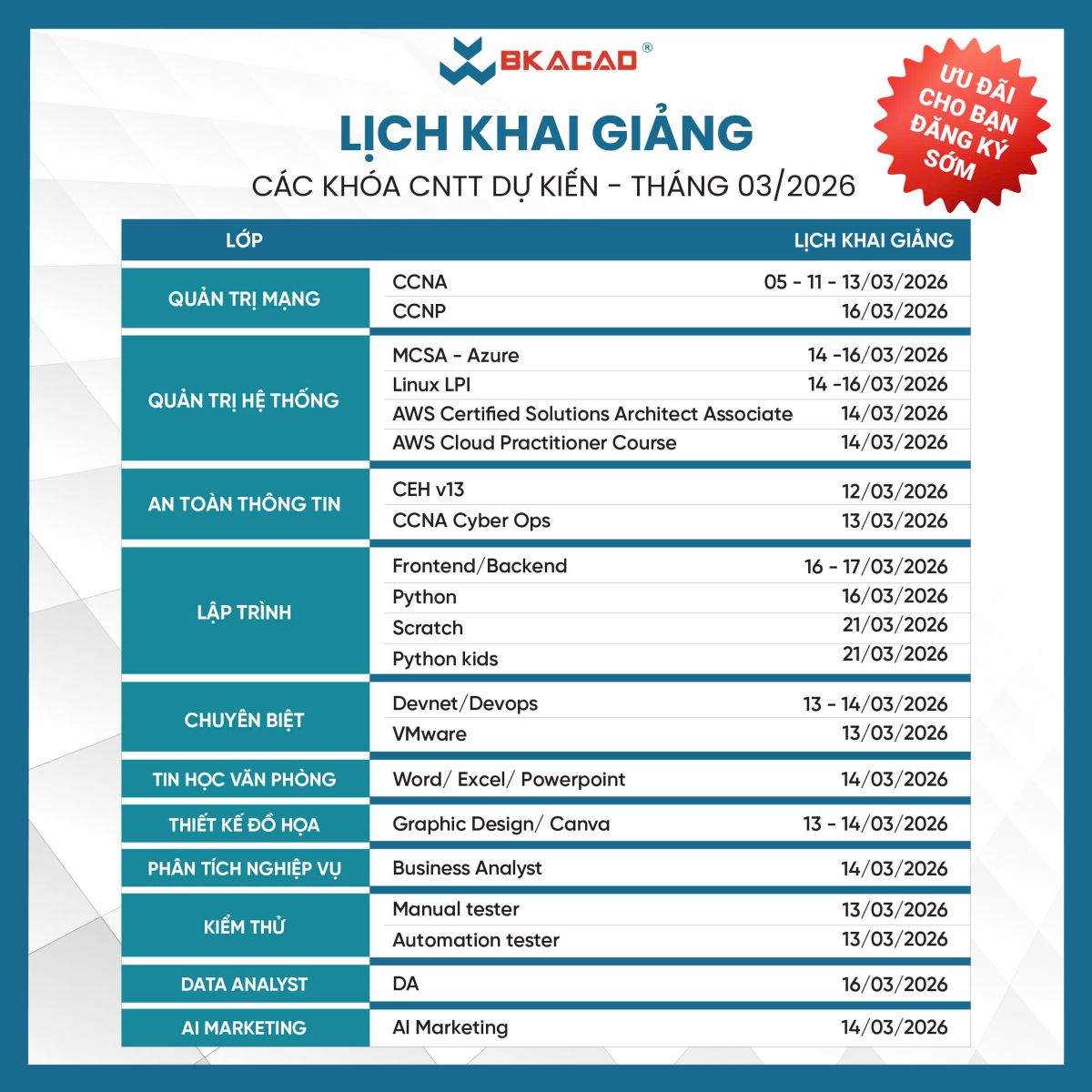 BKACAD®

ƯU ĐÃI CHO BẠN ĐĂNG KÝ SỚM

LỊCH KHAI GIẢNG

CÁC KHÓA CNTT DỰ KIẾN - THÁNG 03/2026

| LỚP | | LỊCH KHAI GIẢNG |
|---|---|---|
| QUẢN TRỊ MẠNG | CCNA | 05 - 11 - 13/03/2026 |
| | CCNP | 16/03/2026 |
| QUẢN TRỊ HỆ THỐNG | MCSA - Azure | 14 -16/03/2026 |
| | Linux LPI | 14 -16/03/2026 |
| | AWS Certified Solutions Architect Associate | 14/03/2026 |
| | AWS Cloud Practitioner Course | 14/03/2026 |
| AN TOÀN THÔNG TIN | CEH v13 | 12/03/2026 |
| | CCNA Cyber Ops | 13/03/2026 |
| LẬP TRÌNH | Frontend/Backend | 16 - 17/03/2026 |
| | Python | 16/03/2026 |
| | Scratch | 21/03/2026 |
| | Python kids | 21/03/2026 |
| CHUYÊN BIỆT | Devnet/Devops | 13 - 14/03/2026 |
| | VMware | 13/03/2026 |
| TIN HỌC VĂN PHÒNG | Word/ Excel/ Powerpoint | 14/03/2026 |
| THIẾT KẾ ĐỒ HỌA | Graphic Design/ Canva | 13 - 14/03/2026 |
| PHÂN TÍCH NGHIỆP VỤ | Business Analyst | 14/03/2026 |
| KIỂM THỬ | Manual tester | 13/03/2026 |
| | Automation tester | 13/03/2026 |
| DATA ANALYST | DA | 16/03/2026 |
| AI MARKETING | AI Marketing | 14/03/2026 |